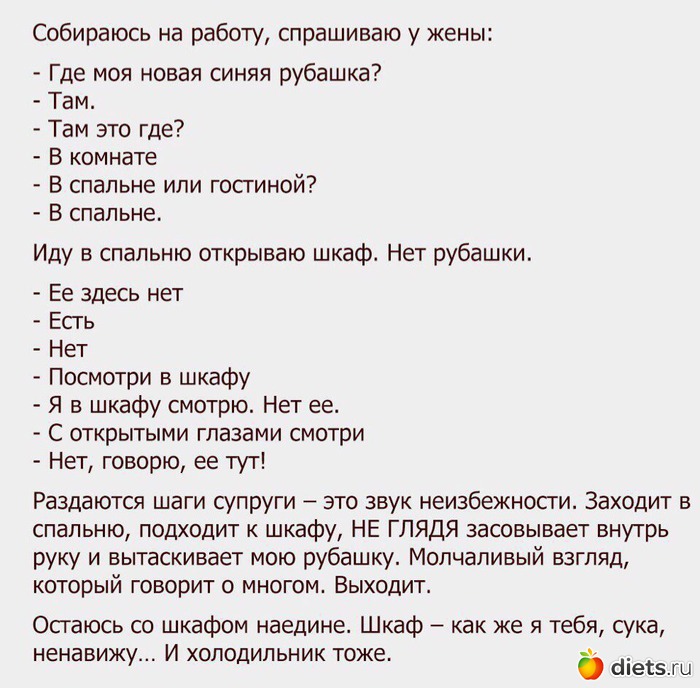 Собираюсь на работу, спрашиваю у жены:

- Где моя новая синяя рубашка?
- Там.
- Там это где?
- В комнате
- В спальне или гостиной?
- В спальне.

Иду в спальню открываю шкаф. Нет рубашки.

- Ее здесь нет
- Есть
- Нет
- Посмотри в шкафу
- Я в шкафу смотрю. Нет ее.
- С открытыми глазами смотри
- Нет, говорю, ее тут!

Раздаются шаги супруги – это звук неизбежности. Заходит в спальню, подходит к шкафу, НЕ ГЛЯДЯ засовывает внутрь руку и вытаскивает мою рубашку. Молчаливый взгляд, который говорит о многом. Выходит.

Остаюсь со шкафом наедине. Шкаф – как же я тебя, сука, ненавижу... И холодильник тоже.

diets.ru